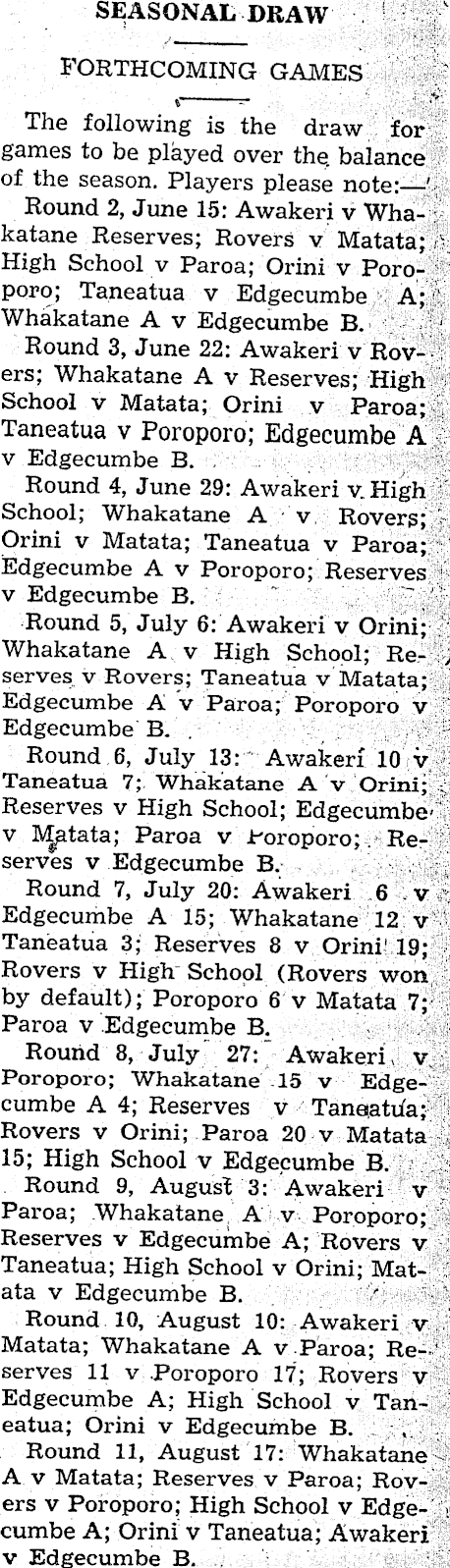 SEASONAL DRAW

FORTHCOMING GAMES

The following is the draw for games to be played over the balance of the season. Players please note:—

Round 2, June 15: Awakeri v Whakatane Reserves; Rovers v Matata; High School v Paroa; Orini v Poroporo; Taneatua v Edgecumbe A; Whakatane A v Edgecumbe B.

Round 3, June 22: Awakeri v Rovers; Whakatane A v Reserves; High School v Matata; Orini v Paroa; Taneatua v Poroporo; Edgecumbe A v Edgecumbe B.

Round 4, June 29: Awakeri v High School; Whakatane A v Rovers; Orini v Matata; Taneatua v Paroa; Edgecumbe A v Poroporo; Reserves v Edgecumbe B.

Round 5, July 6: Awakeri v Orini; Whakatane A v High School; Reserves v Rovers; Taneatua v Matata; Edgecumbe A v Paroa; Poroporo v Edgecumbe B.

Round 6, July 13: Awakeri 10 v Taneatua 7; Whakatane A v Orini; Reserves v High School; Edgecumbe v Matata; Paroa v Poroporo; Reserves v Edgecumbe B.

Round 7, July 20: Awakeri 6 v Edgecumbe A 15; Whakatane 12 v Taneatua 3; Reserves 8 v Orini 19; Rovers v High School (Rovers won by default); Poroporo 6 v Matata 7; Paroa v Edgecumbe B.

Round 8, July 27: Awakeri v Poroporo; Whakatane 15 v Edgecumbe A 4; Reserves v Taneatua; Rovers v Orini; Paroa 20 v Matata 15; High School v Edgecumbe B.

Round 9, August 3: Awakeri v Paroa; Whakatane A v Poroporo; Reserves v Edgecumbe A; Rovers v Taneatua; High School v Orini; Matata v Edgecumbe B.

Round 10, August 10: Awakeri v Matata; Whakatane A v Paroa; Reserves 11 v Poroporo 17; Rovers v Edgecumbe A; High School v Taneatua; Orini v Edgecumbe B.

Round 11, August 17: Whakatane A v Matata; Reserves v Paroa; Rovers v Poroporo; High School v Edgecumbe A; Orini v Taneatua; Awakeri v Edgecumbe B.